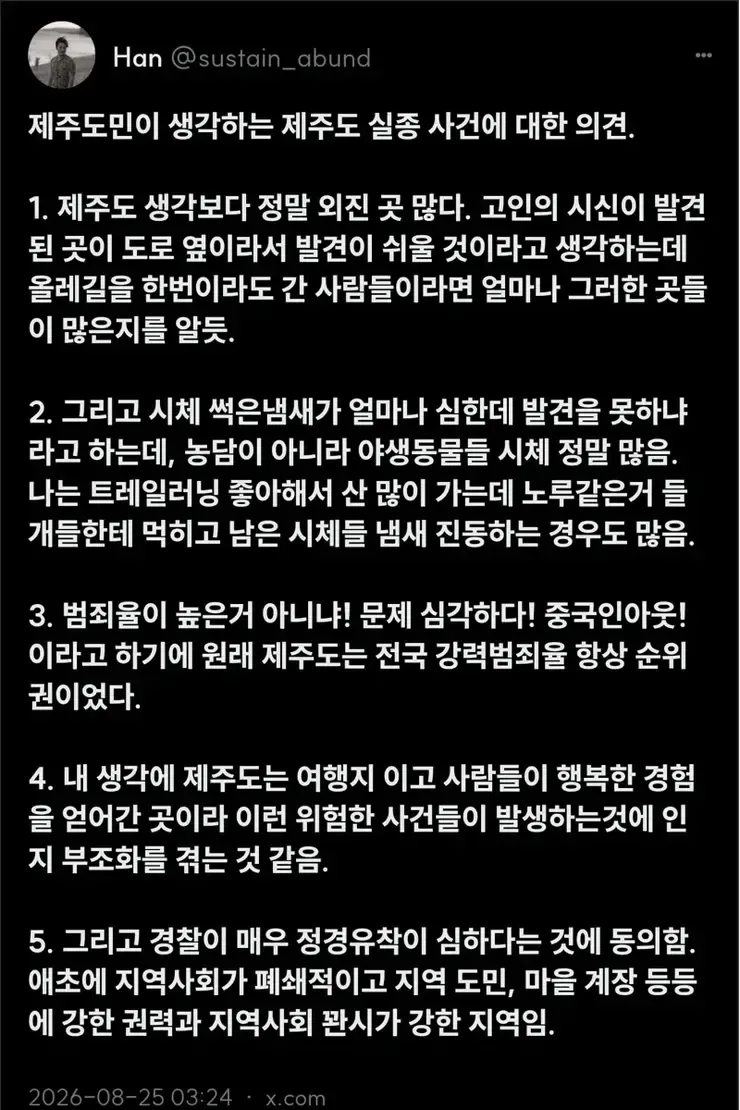 Han @sustain_abund

제주도민이 생각하는 제주도 실종 사건에 대한 의견.

1. 제주도 생각보다 정말 외진 곳 많다. 고인의 시신이 발견된 곳이 도로 옆이라서 발견이 쉬울 것이라고 생각하는데 올레길을 한번이라도 간 사람들이라면 얼마나 그러한 곳들이 많은지를 알듯.

2. 그리고 시체 썩은냄새가 얼마나 심한데 발견을 못하냐 라고 하는데, 농담이 아니라 야생동물들 시체 정말 많음. 나는 트레일러닝 좋아해서 산 많이 가는데 노루같은거 들개들한테 먹히고 남은 시체들 냄새 진동하는 경우도 많음.

3. 범죄율이 높은거 아니냐! 문제 심각하다! 중국인아웃! 이라고 하기에 원래 제주도는 전국 강력범죄율 항상 순위권이었다.

4. 내 생각에 제주도는 여행지 이고 사람들이 행복한 경험을 얻어간 곳이라 이런 위험한 사건들이 발생하는것에 인지 부조화를 겪는 것 같음.

5. 그리고 경찰이 매우 정경유착이 심하다는 것에 동의함. 애초에 지역사회가 폐쇄적이고 지역 도민, 마을 계장 등등에 강한 권력과 지역사회 꽌시가 강한 지역임.

2026-08-25 03:24 · x.com